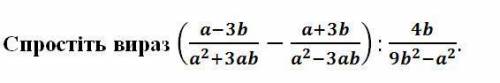 Спростіть вираз $\left(\frac{a-3b}{a^2+3ab}-\frac{a+3b}{a^2-3ab}\right):\frac{4b}{9b^2-a^2}$.